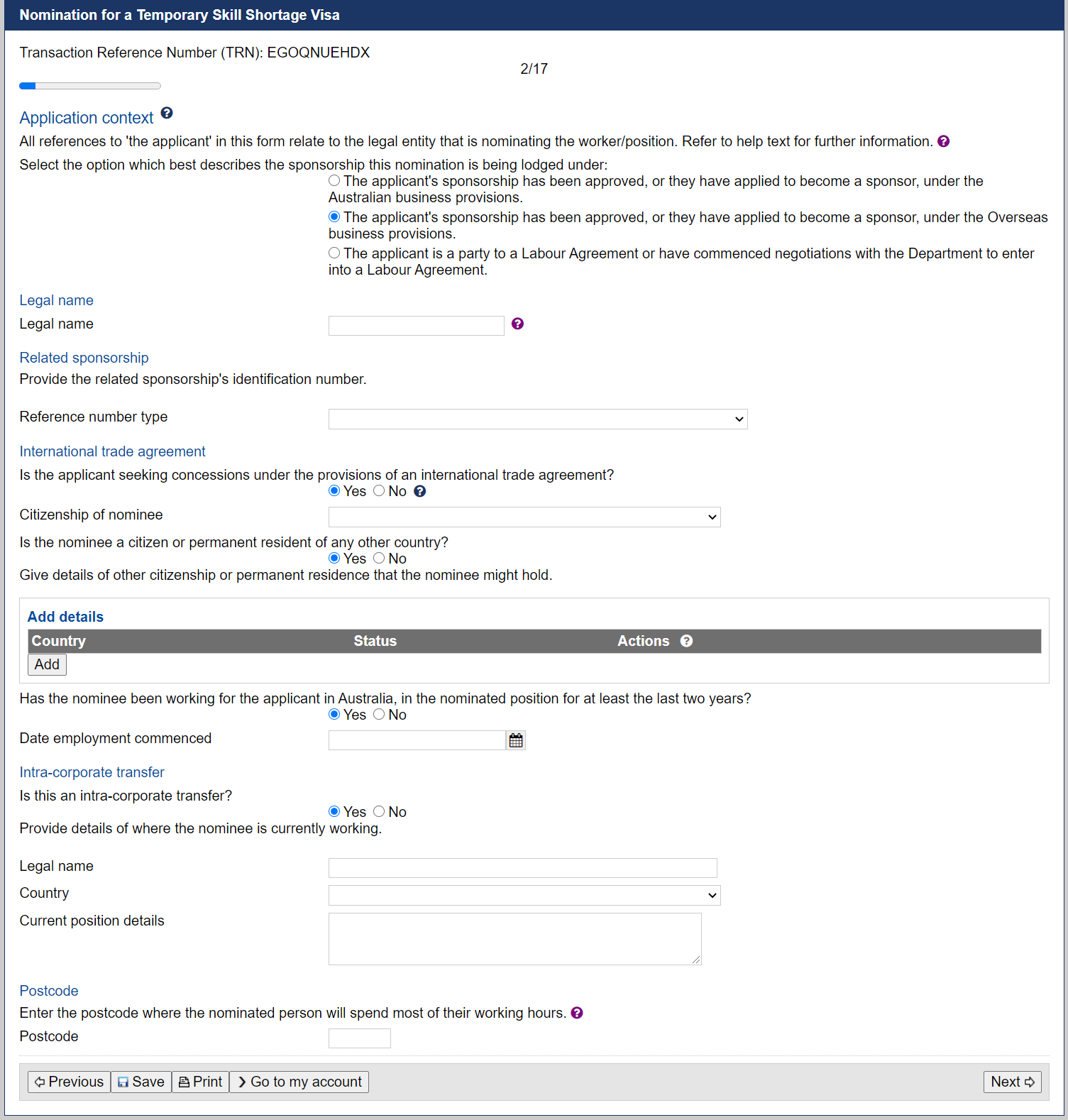 Nomination for a Temporary Skill Shortage Visa

Transaction Reference Number (TRN): EGOQNUEHDX

2/17

Application context

All references to 'the applicant' in this form relate to the legal entity that is nominating the worker/position. Refer to help text for further information.

Select the option which best describes the sponsorship this nomination is being lodged under:

The applicant's sponsorship has been approved, or they have applied to become a sponsor, under the Australian business provisions.

The applicant's sponsorship has been approved, or they have applied to become a sponsor, under the Overseas business provisions.

The applicant is a party to a Labour Agreement or have commenced negotiations with the Department to enter into a Labour Agreement.

Legal name

Legal name

Related sponsorship

Provide the related sponsorship's identification number.

Reference number type

International trade agreement

Is the applicant seeking concessions under the provisions of an international trade agreement?

Yes No

Citizenship of nominee

Is the nominee a citizen or permanent resident of any other country?

Yes No

Give details of other citizenship or permanent residence that the nominee might hold.

Add details

| Country | Status | Actions |
|---|---|---|

Add

Has the nominee been working for the applicant in Australia, in the nominated position for at least the last two years?

Yes No

Date employment commenced

Intra-corporate transfer

Is this an intra-corporate transfer?

Yes No

Provide details of where the nominee is currently working.

Legal name

Country

Current position details

Postcode

Enter the postcode where the nominated person will spend most of their working hours.

Postcode

Previous Save Print Go to my account

Next